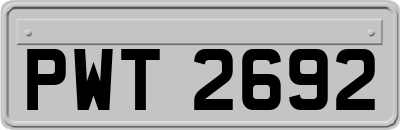 PWT 2692